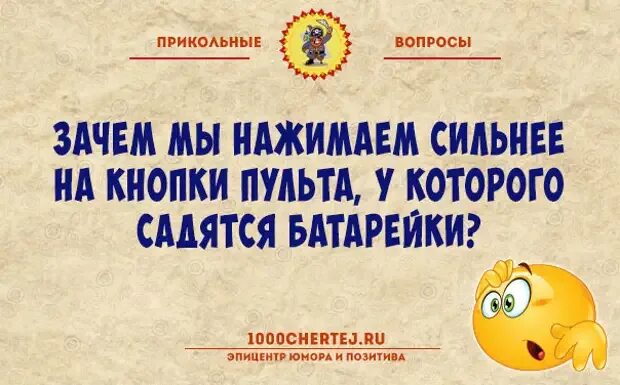 ПРИКОЛЬНЫЕ ВОПРОСЫ

ЗАЧЕМ МЫ НАЖИМАЕМ СИЛЬНЕЕ НА КНОПКИ ПУЛЬТА, У КОТОРОГО САДЯТСЯ БАТАРЕЙКИ?

1000CHERTEJ.RU
ЭПИЦЕНТР ЮМОРА И ПОЗИТИВА